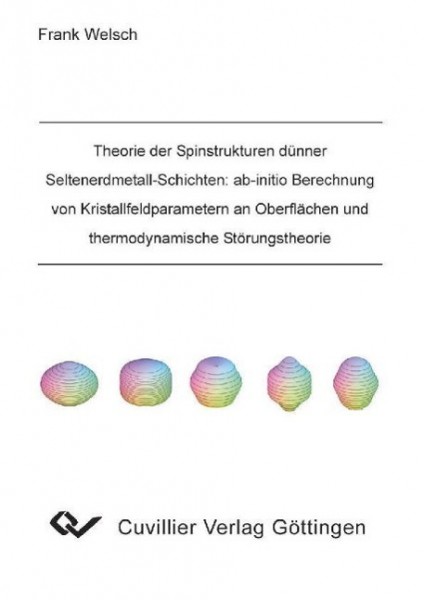 Frank Welsch

Theorie der Spinstrukturen dünner Seltenerdmetall-Schichten: ab-initio Berechnung von Kristallfeldparametern an Oberflächen und thermodynamische Störungstheorie

Cuvillier Verlag Göttingen